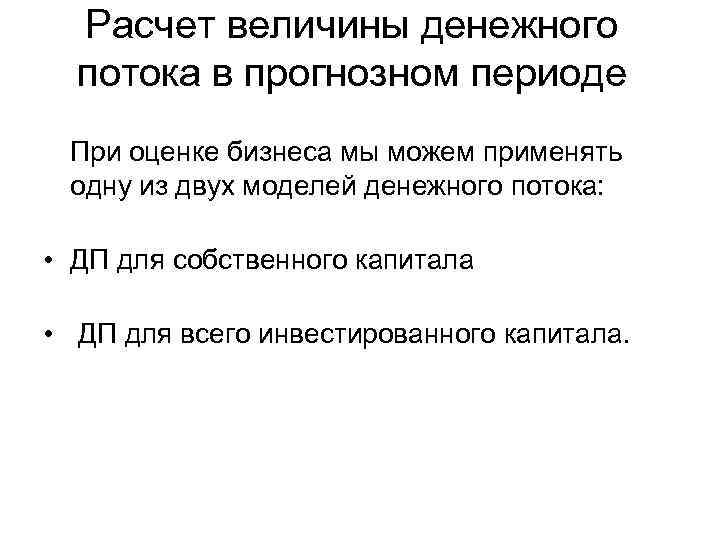 Расчет величины денежного потока в прогнозном периоде

При оценке бизнеса мы можем применять одну из двух моделей денежного потока:

• ДП для собственного капитала

• ДП для всего инвестированного капитала.